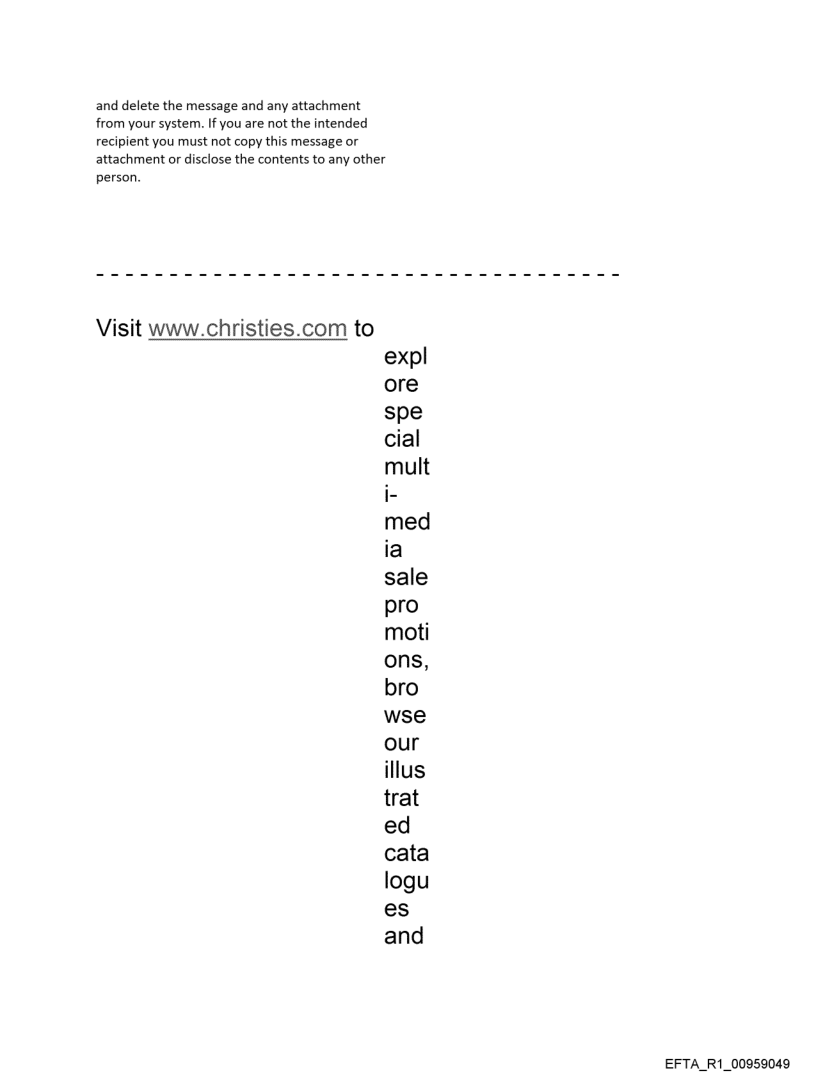 and delete the message and any attachment from your system. If you are not the intended recipient you must not copy this message or attachment or disclose the contents to any other person.

- - - - - - - - - - - - - - - - - - - - - - - - - - - - - - - - - - - -

Visit www.christies.com to explore special multi-media sale promotions, browse our illustrated catalogues and

EFTA_R1_00959049